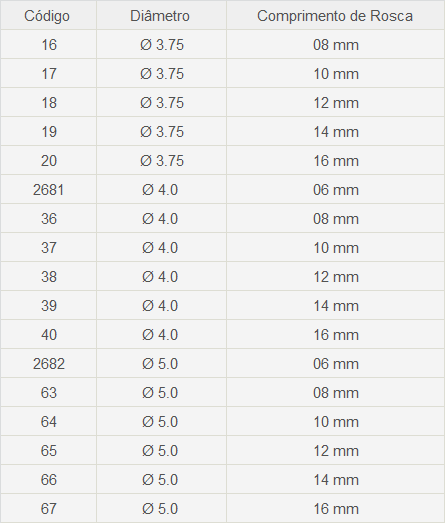 | Código | Diâmetro | Comprimento de Rosca |
|---|---|---|
| 16 | Ø 3.75 | 08 mm |
| 17 | Ø 3.75 | 10 mm |
| 18 | Ø 3.75 | 12 mm |
| 19 | Ø 3.75 | 14 mm |
| 20 | Ø 3.75 | 16 mm |
| 2681 | Ø 4.0 | 06 mm |
| 36 | Ø 4.0 | 08 mm |
| 37 | Ø 4.0 | 10 mm |
| 38 | Ø 4.0 | 12 mm |
| 39 | Ø 4.0 | 14 mm |
| 40 | Ø 4.0 | 16 mm |
| 2682 | Ø 5.0 | 06 mm |
| 63 | Ø 5.0 | 08 mm |
| 64 | Ø 5.0 | 10 mm |
| 65 | Ø 5.0 | 12 mm |
| 66 | Ø 5.0 | 14 mm |
| 67 | Ø 5.0 | 16 mm |